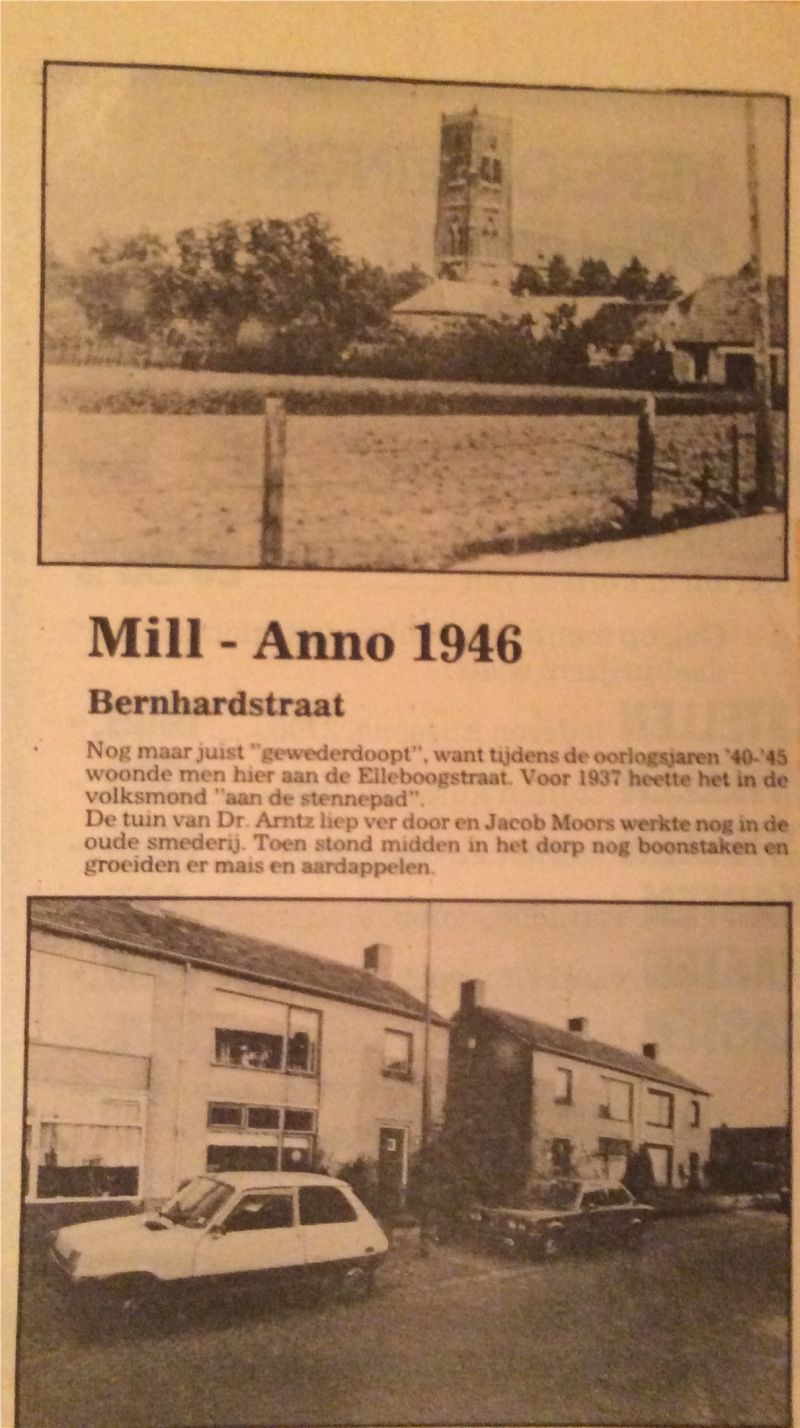 Mill - Anno 1946

Bernhardstraat

Nog maar juist "gewederdoopt", want tijdens de oorlogsjaren '40-'45 woonde men hier aan de Elleboogstraat. Voor 1937 heette het in de volksmond "aan de stennepad".
De tuin van Dr. Arntz liep ver door en Jacob Moors werkte nog in de oude smederij. Toen stond midden in het dorp nog boonstaken en groeiden er mais en aardappelen.